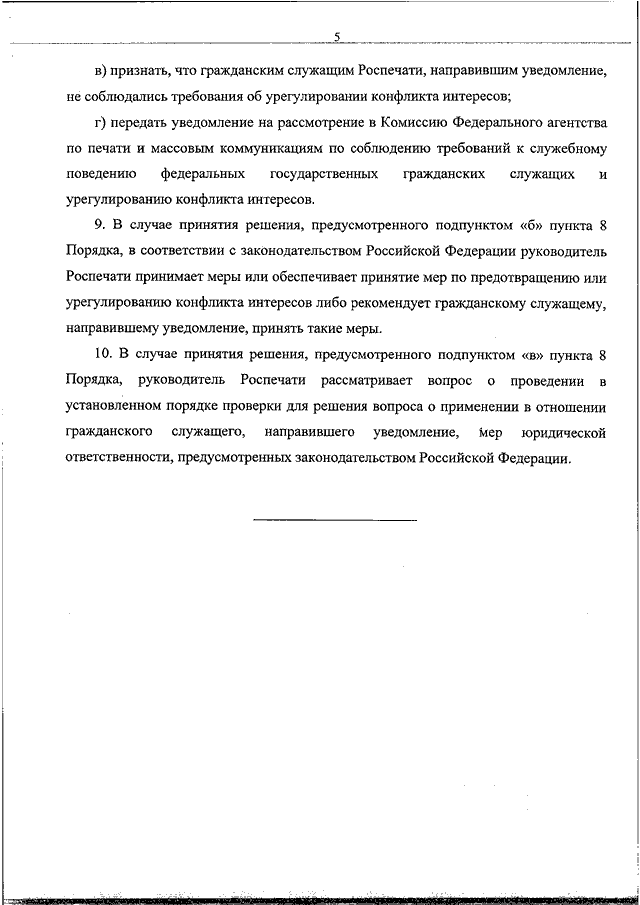 5

в) признать, что гражданским служащим Роспечати, направившим уведомление, не соблюдались требования об урегулировании конфликта интересов;

г) передать уведомление на рассмотрение в Комиссию Федерального агентства по печати и массовым коммуникациям по соблюдению требований к служебному поведению федеральных государственных гражданских служащих и урегулированию конфликта интересов.

9. В случае принятия решения, предусмотренного подпунктом «б» пункта 8 Порядка, в соответствии с законодательством Российской Федерации руководитель Роспечати принимает меры или обеспечивает принятие мер по предотвращению или урегулированию конфликта интересов либо рекомендует гражданскому служащему, направившему уведомление, принять такие меры.

10. В случае принятия решения, предусмотренного подпунктом «в» пункта 8 Порядка, руководитель Роспечати рассматривает вопрос о проведении в установленном порядке проверки для решения вопроса о применении в отношении гражданского служащего, направившего уведомление, мер юридической ответственности, предусмотренных законодательством Российской Федерации.